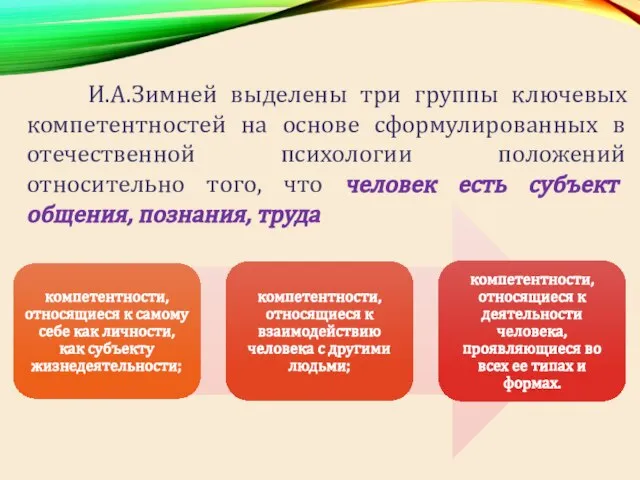 И.А.Зимней выделены три группы ключевых компетентностей на основе сформулированных в отечественной психологии положений относительно того, что человек есть субъект общения, познания, труда

компетентности, относящиеся к самому себе как личности, как субъекту жизнедеятельности;

компетентности, относящиеся к взаимодействию человека с другими людьми;

компетентности, относящиеся к деятельности человека, проявляющиеся во всех ее типах и формах.